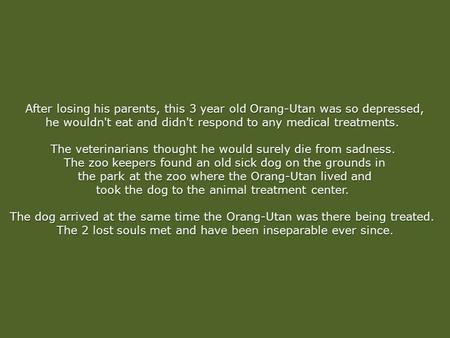 After losing his parents, this 3 year old Orang-Utan was so depressed, he wouldn't eat and didn't respond to any medical treatments.

The veterinarians thought he would surely die from sadness. The zoo keepers found an old sick dog on the grounds in the park at the zoo where the Orang-Utan lived and took the dog to the animal treatment center.

The dog arrived at the same time the Orang-Utan was there being treated. The 2 lost souls met and have been inseparable ever since.